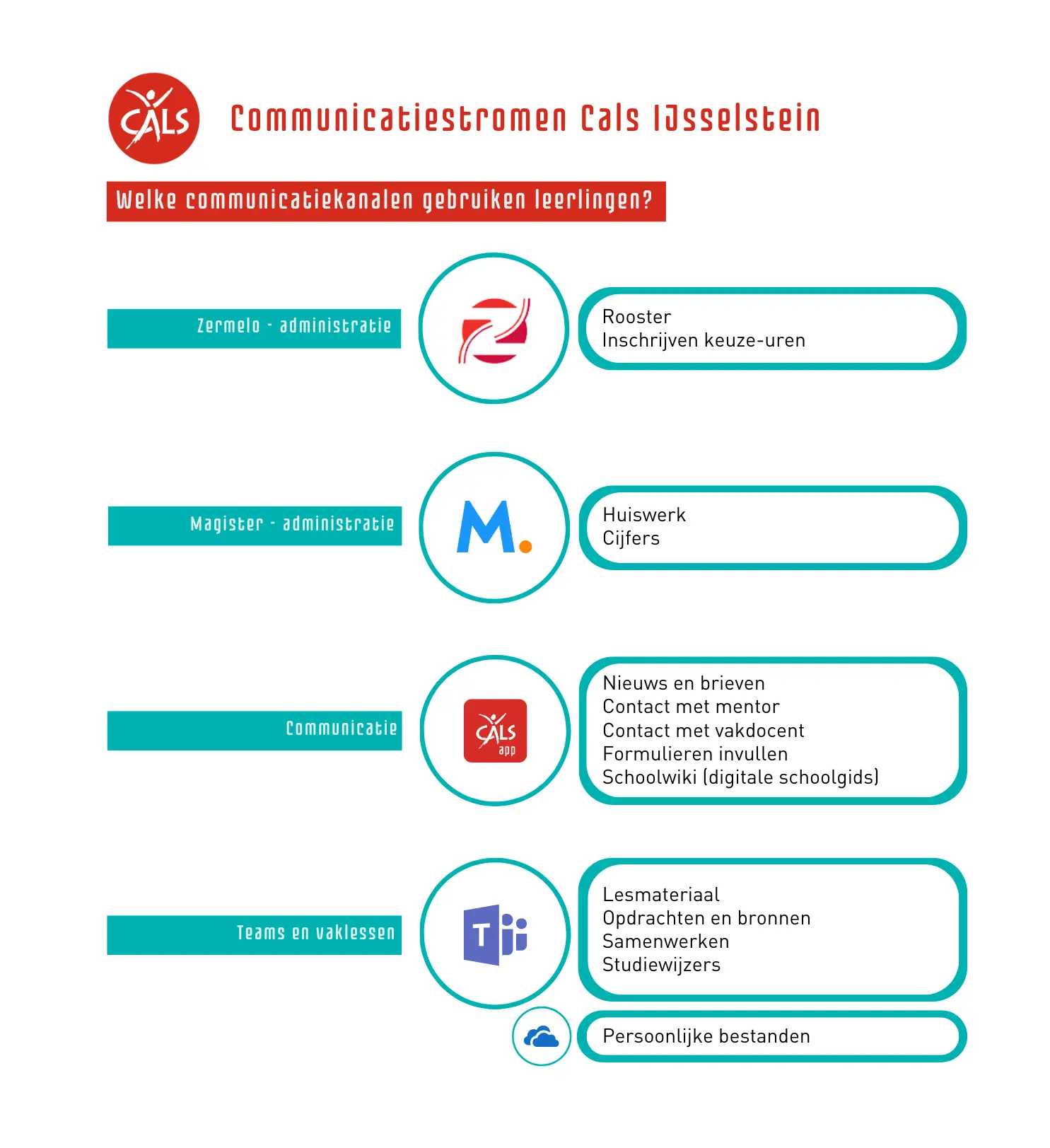 CALS

Communicatiestromen Cals IJsselstein

Welke communicatiekanalen gebruiken leerlingen?

Zermelo - administratie

Rooster
Inschrijven keuze-uren

Magister - administratie

M.

Huiswerk
Cijfers

Communicatie

CALS app

Nieuws en brieven
Contact met mentor
Contact met vakdocent
Formulieren invullen
Schoolwiki (digitale schoolgids)

Teams en vaklessen

T

Lesmateriaal
Opdrachten en bronnen
Samenwerken
Studiewijzers

Persoonlijke bestanden